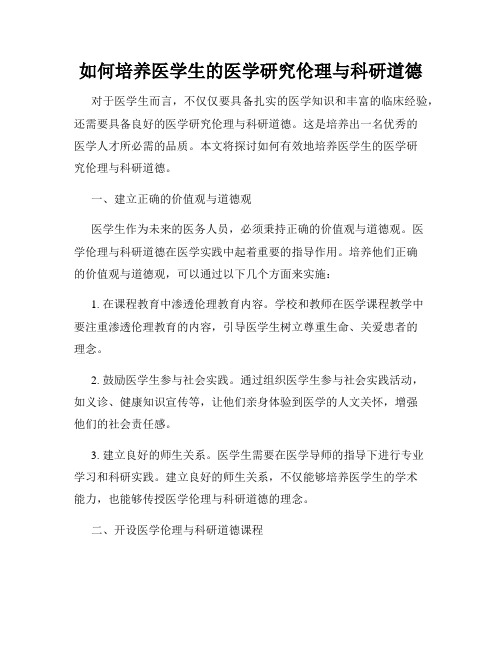 如何培养医学生的医学研究伦理与科研道德

对于医学生而言，不仅仅要具备扎实的医学知识和丰富的临床经验，还需要具备良好的医学研究伦理与科研道德。这是培养出一名优秀的医学人才所必需的品质。本文将探讨如何有效地培养医学生的医学研究伦理与科研道德。

一、建立正确的价值观与道德观

医学生作为未来的医务人员，必须秉持正确的价值观与道德观。医学伦理与科研道德在医学实践中起着重要的指导作用。培养他们正确的价值观与道德观，可以通过以下几个方面来实施：

1. 在课程教育中渗透伦理教育内容。学校和教师在医学课程教学中要注重渗透伦理教育的内容，引导医学生树立尊重生命、关爱患者的理念。

2. 鼓励医学生参与社会实践。通过组织医学生参与社会实践活动，如义诊、健康知识宣传等，让他们亲身体验到医学的人文关怀，增强他们的社会责任感。

3. 建立良好的师生关系。医学生需要在医学导师的指导下进行专业学习和科研实践。建立良好的师生关系，不仅能够培养医学生的学术能力，也能够传授医学伦理与科研道德的理念。

二、开设医学伦理与科研道德课程